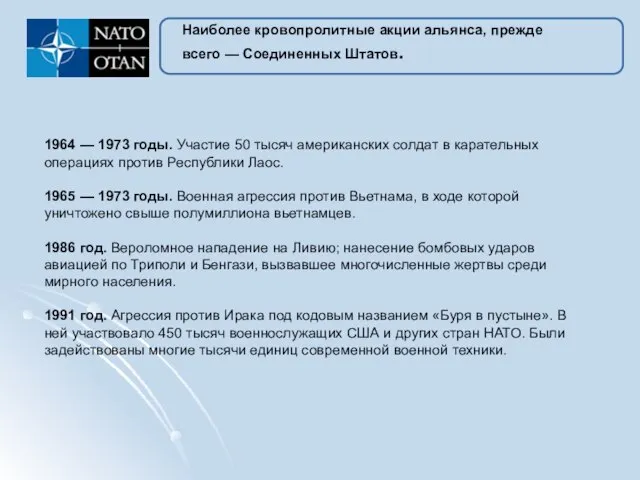 NATO
OTAN

Наиболее кровопролитные акции альянса, прежде всего — Соединенных Штатов.

1964 — 1973 годы. Участие 50 тысяч американских солдат в карательных операциях против Республики Лаос.

1965 — 1973 годы. Военная агрессия против Вьетнама, в ходе которой уничтожено свыше полумиллиона вьетнамцев.

1986 год. Вероломное нападение на Ливию; нанесение бомбовых ударов авиацией по Триполи и Бенгази, вызвавшее многочисленные жертвы среди мирного населения.

1991 год. Агрессия против Ирака под кодовым названием «Буря в пустыне». В ней участвовало 450 тысяч военнослужащих США и других стран НАТО. Были задействованы многие тысячи единиц современной военной техники.